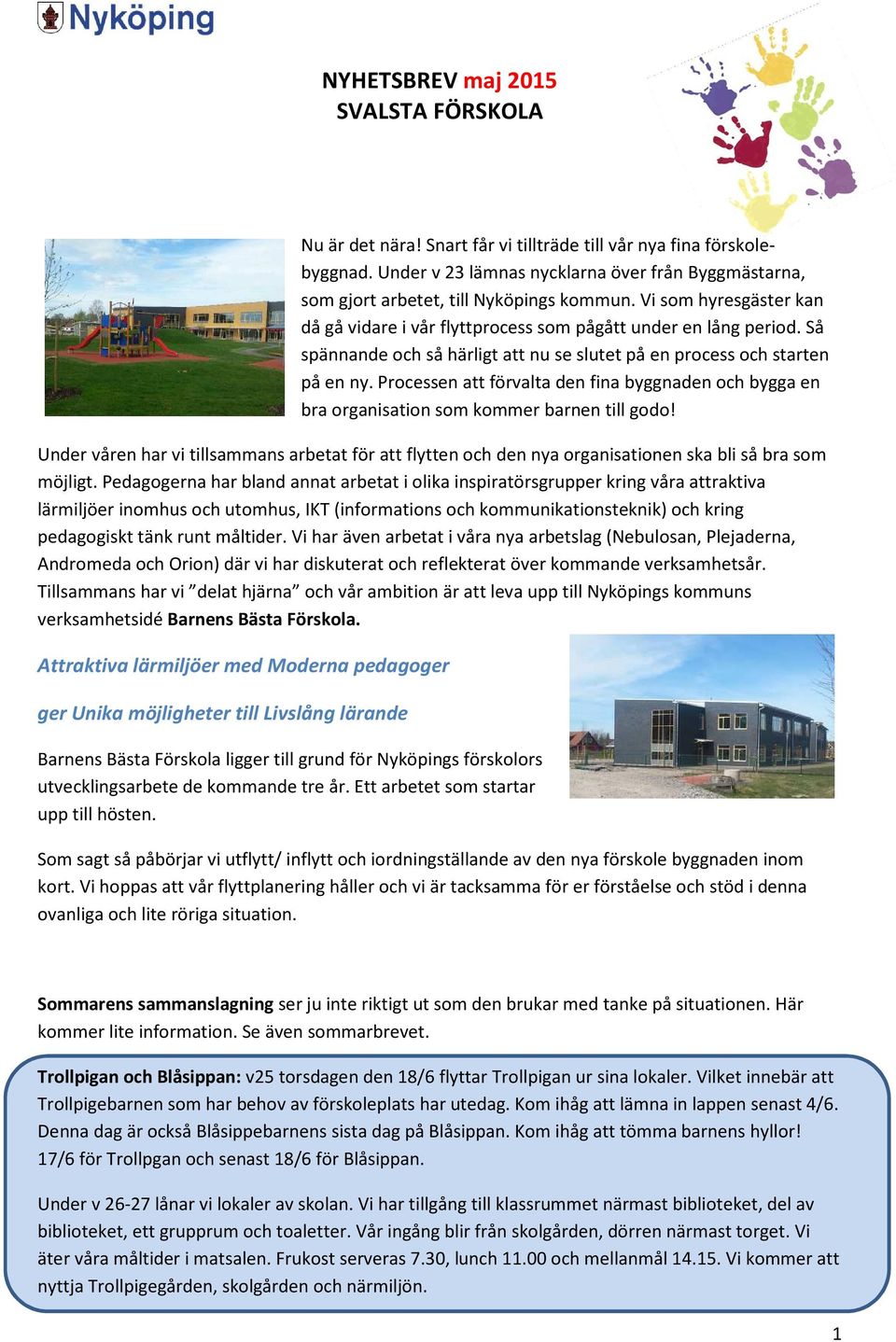 Nyköping

NYHETSBREV maj 2015
SVALSTA FÖRSKOLA

Nu är det nära! Snart får vi tillträde till vår nya fina förskolebyggnad. Under v 23 lämnas nycklarna över från Byggmästarna, som gjort arbetet, till Nyköpings kommun. Vi som hyresgäster kan då gå vidare i vår flyttprocess som pågått under en lång period. Så spännande och så härligt att nu se slutet på en process och starten på en ny. Processen att förvalta den fina byggnaden och bygga en bra organisation som kommer barnen till godo!

Under våren har vi tillsammans arbetat för att flytten och den nya organisationen ska bli så bra som möjligt. Pedagogerna har bland annat arbetat i olika inspiratörsgrupper kring våra attraktiva lärmiljöer inomhus och utomhus, IKT (informations och kommunikationsteknik) och kring pedagogiskt tänk runt måltider. Vi har även arbetat i våra nya arbetslag (Nebulosan, Plejaderna, Andromeda och Orion) där vi har diskuterat och reflekterat över kommande verksamhetsår. Tillsammans har vi ”delat hjärna” och vår ambition är att leva upp till Nyköpings kommuns verksamhetsidé Barnens Bästa Förskola.

Attraktiva lärmiljöer med Moderna pedagoger

ger Unika möjligheter till Livslång lärande

Barnens Bästa Förskola ligger till grund för Nyköpings förskolors utvecklingsarbete de kommande tre år. Ett arbetet som startar upp till hösten.

Som sagt så påbörjar vi utflytt/ inflytt och iordningställande av den nya förskole byggnaden inom kort. Vi hoppas att vår flyttplanering håller och vi är tacksamma för er förståelse och stöd i denna ovanliga och lite röriga situation.

Sommarens sammanslagning ser ju inte riktigt ut som den brukar med tanke på situationen. Här kommer lite information. Se även sommarbrevet.

Trollpigan och Blåsippan: v25 torsdagen den 18/6 flyttar Trollpigan ur sina lokaler. Vilket innebär att Trollpigebarnen som har behov av förskoleplats har utedag. Kom ihåg att lämna in lappen senast 4/6. Denna dag är också Blåsippebarnens sista dag på Blåsippan. Kom ihåg att tömma barnens hyllor! 17/6 för Trollpgan och senast 18/6 för Blåsippan.

Under v 26-27 lånar vi lokaler av skolan. Vi har tillgång till klassrummet närmast biblioteket, del av biblioteket, ett grupprum och toaletter. Vår ingång blir från skolgården, dörren närmast torget. Vi äter våra måltider i matsalen. Frukost serveras 7.30, lunch 11.00 och mellanmål 14.15. Vi kommer att nyttja Trollpigegården, skolgården och närmiljön.

1